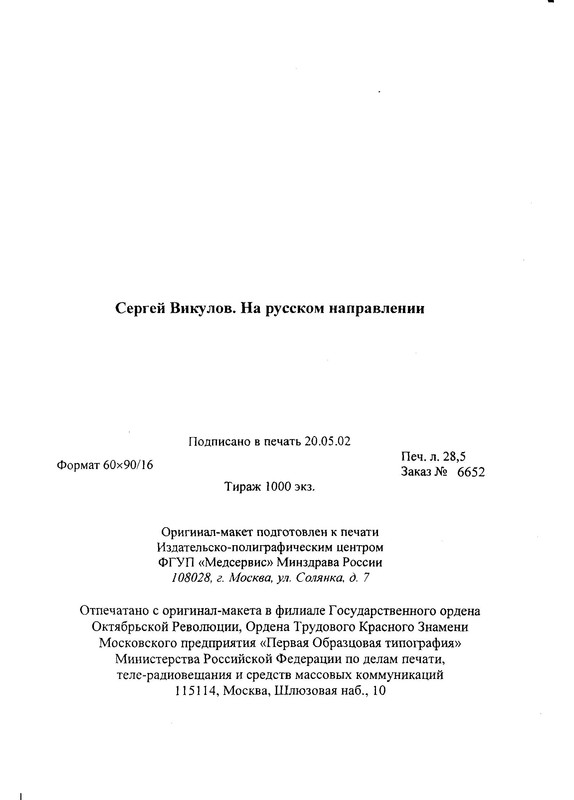 Сергей Викулов. На русском направлении

Подписано в печать 20.05.02

Формат 60×90/16

Печ. л. 28,5
Заказ № 6652

Тираж 1000 экз.

Оригинал-макет подготовлен к печати
Издательско-полиграфическим центром
ФГУП «Медсервис» Минздрава России
108028, г. Москва, ул. Солянка, д. 7

Отпечатано с оригинал-макета в филиале Государственного ордена Октябрьской Революции, Ордена Трудового Красного Знамени Московского предприятия «Первая Образцовая типография» Министерства Российской Федерации по делам печати, теле-радиовещания и средств массовых коммуникаций
115114, Москва, Шлюзовая наб., 10